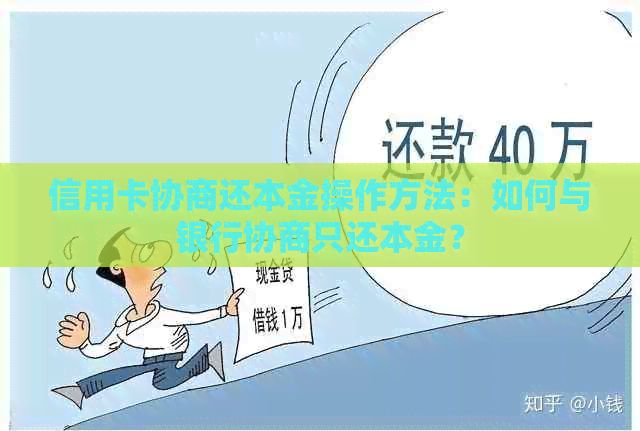 还款 40 万

信用卡协商还本金操作方法：如何与银行协商只还本金？

现金贷
借钱 1万

知乎 @小钱